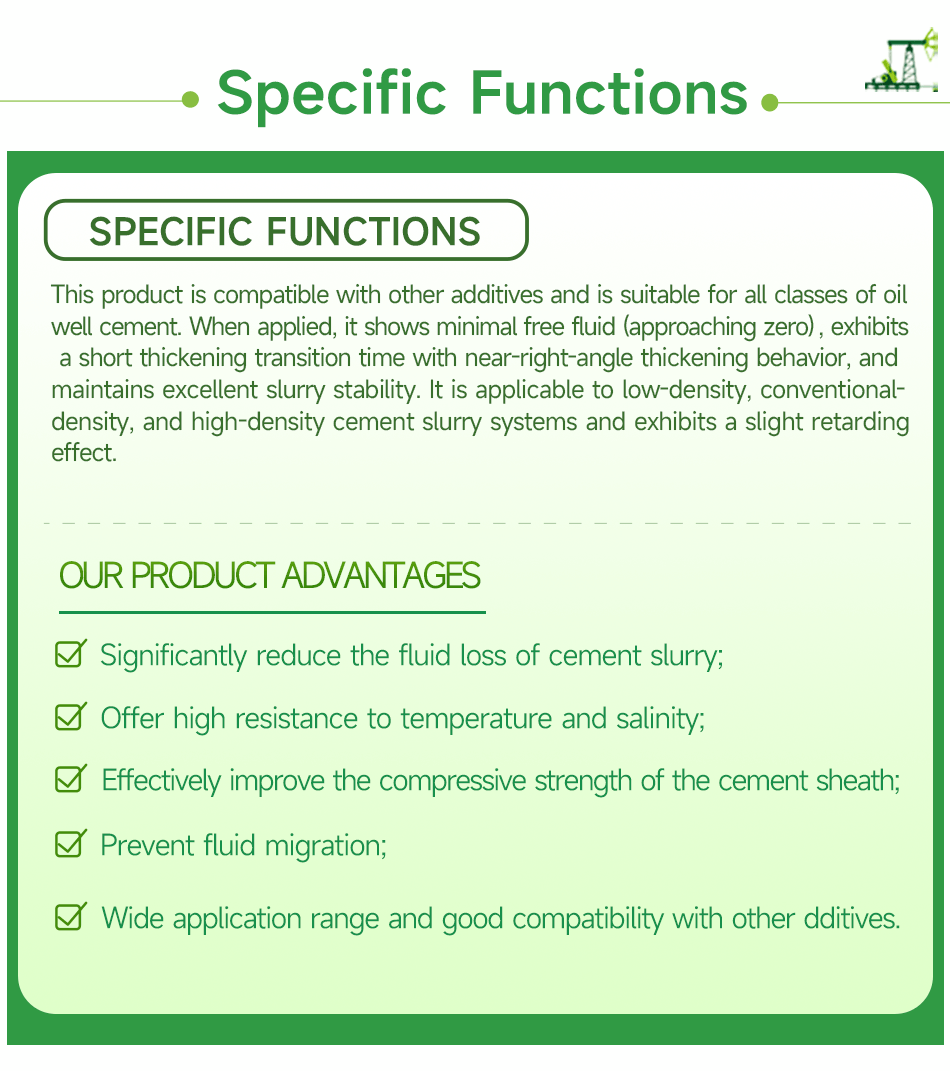 Specific Functions

SPECIFIC FUNCTIONS

This product is compatible with other additives and is suitable for all classes of oil well cement. When applied, it shows minimal free fluid (approaching zero), exhibits a short thickening transition time with near-right-angle thickening behavior, and maintains excellent slurry stability. It is applicable to low-density, conventional-density, and high-density cement slurry systems and exhibits a slight retarding effect.

OUR PRODUCT ADVANTAGES

Significantly reduce the fluid loss of cement slurry;

Offer high resistance to temperature and salinity;

Effectively improve the compressive strength of the cement sheath;

Prevent fluid migration;

Wide application range and good compatibility with other dditives.